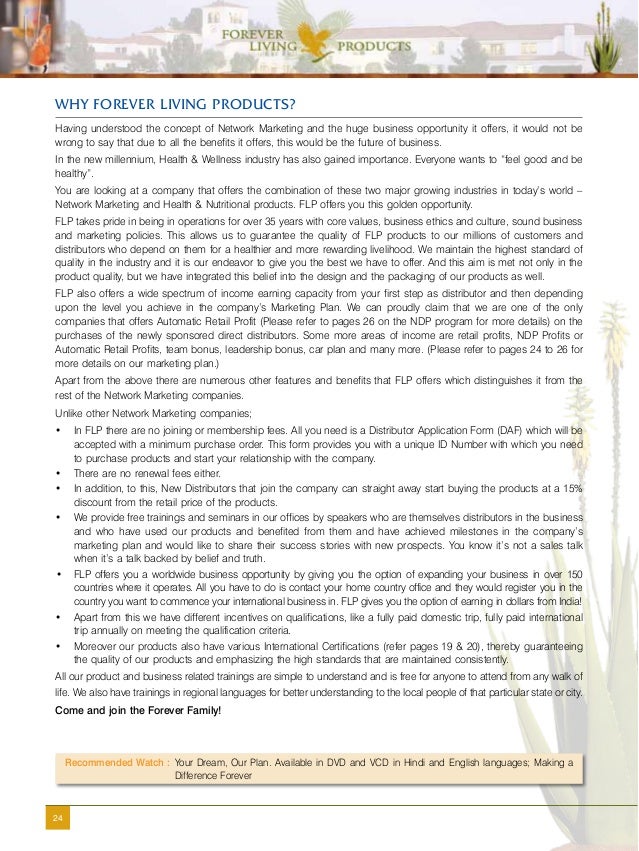 FOREVER LIVING PRODUCTS

WHY FOREVER LIVING PRODUCTS?

Having understood the concept of Network Marketing and the huge business opportunity it offers, it would not be wrong to say that due to all the benefits it offers, this would be the future of business.

In the new millennium, Health & Wellness industry has also gained importance. Everyone wants to "feel good and be healthy".

You are looking at a company that offers the combination of these two major growing industries in today's world – Network Marketing and Health & Nutritional products. FLP offers you this golden opportunity.

FLP takes pride in being in operations for over 35 years with core values, business ethics and culture, sound business and marketing policies. This allows us to guarantee the quality of FLP products to our millions of customers and distributors who depend on them for a healthier and more rewarding livelihood. We maintain the highest standard of quality in the industry and it is our endeavor to give you the best we have to offer. And this aim is met not only in the product quality, but we have integrated this belief into the design and the packaging of our products as well.

FLP also offers a wide spectrum of income earning capacity from your first step as distributor and then depending upon the level you achieve in the company's Marketing Plan. We can proudly claim that we are one of the only companies that offers Automatic Retail Profit (Please refer to pages 26 on the NDP program for more details) on the purchases of the newly sponsored direct distributors. Some more areas of income are retail profits, NDP Profits or Automatic Retail Profits, team bonus, leadership bonus, car plan and many more. (Please refer to pages 24 to 26 for more details on our marketing plan.)

Apart from the above there are numerous other features and benefits that FLP offers which distinguishes it from the rest of the Network Marketing companies.

Unlike other Network Marketing companies;

• In FLP there are no joining or membership fees. All you need is a Distributor Application Form (DAF) which will be accepted with a minimum purchase order. This form provides you with a unique ID Number with which you need to purchase products and start your relationship with the company.
• There are no renewal fees either.
• In addition, to this, New Distributors that join the company can straight away start buying the products at a 15% discount from the retail price of the products.
• We provide free trainings and seminars in our offices by speakers who are themselves distributors in the business and who have used our products and benefited from them and have achieved milestones in the company's marketing plan and would like to share their success stories with new prospects. You know it's not a sales talk when it's a talk backed by belief and truth.
• FLP offers you a worldwide business opportunity by giving you the option of expanding your business in over 150 countries where it operates. All you have to do is contact your home country office and they would register you in the country you want to commence your international business in. FLP gives you the option of earning in dollars from India!
• Apart from this we have different incentives on qualifications, like a fully paid domestic trip, fully paid international trip annually on meeting the qualification criteria.
• Moreover our products also have various International Certifications (refer pages 19 & 20), thereby guaranteeing the quality of our products and emphasizing the high standards that are maintained consistently.

All our product and business related trainings are simple to understand and is free for anyone to attend from any walk of life. We also have trainings in regional languages for better understanding to the local people of that particular state or city.

Come and join the Forever Family!

Recommended Watch : Your Dream, Our Plan. Available in DVD and VCD in Hindi and English languages; Making a Difference Forever

24